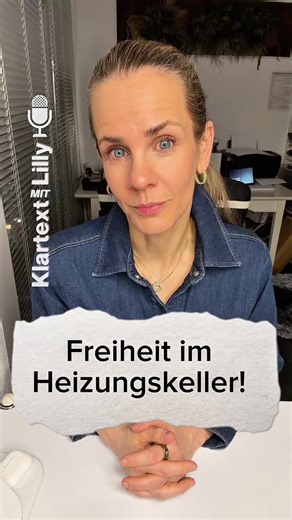 Klartext MIT Lilly

Freiheit im Heizungskeller!